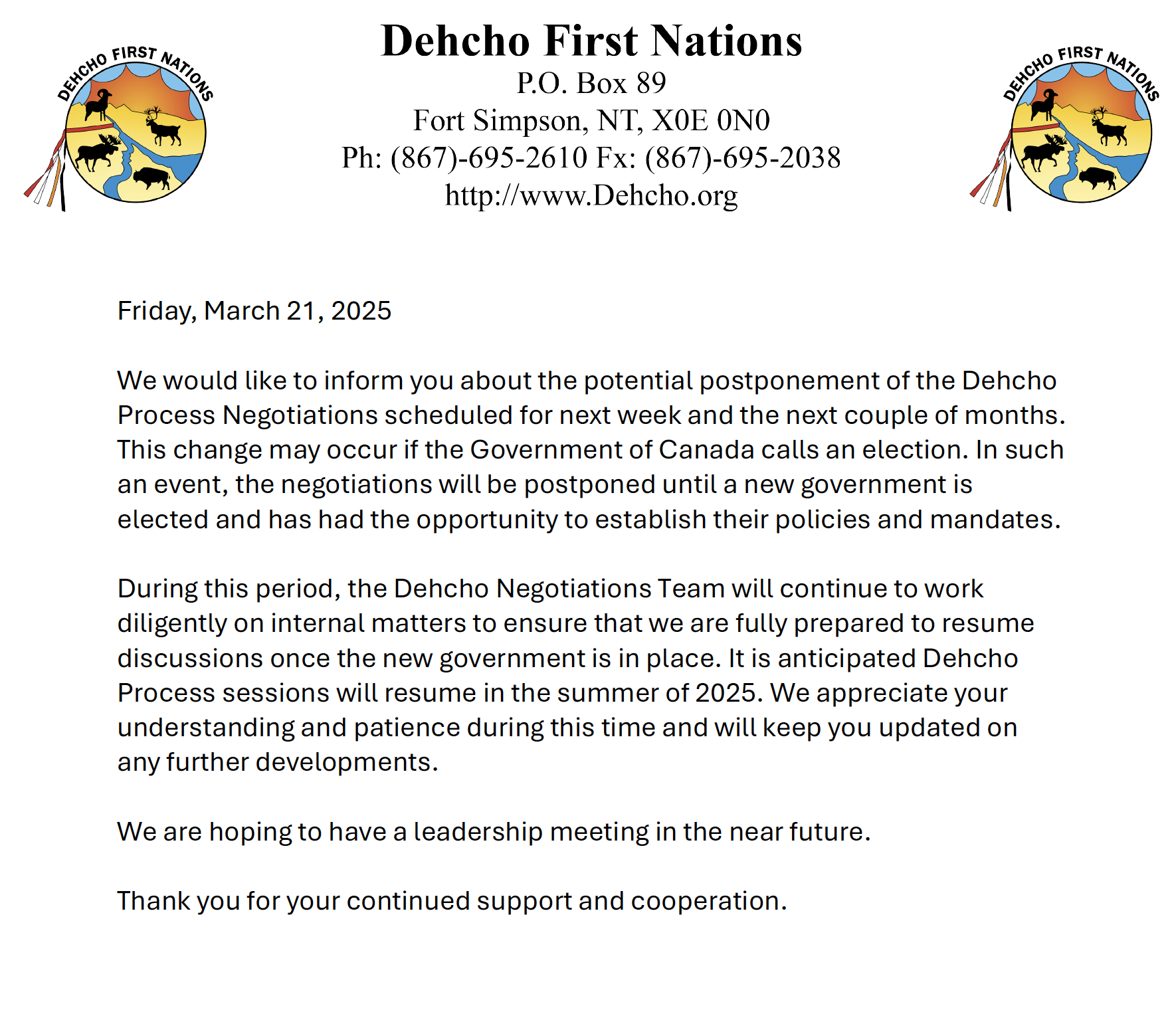 DEHCHO FIRST NATIONS

Dehcho First Nations
P.O. Box 89
Fort Simpson, NT, X0E 0N0
Ph: (867)-695-2610 Fx: (867)-695-2038
http://www.Dehcho.org

DEHCHO FIRST NATIONS

Friday, March 21, 2025

We would like to inform you about the potential postponement of the Dehcho Process Negotiations scheduled for next week and the next couple of months. This change may occur if the Government of Canada calls an election. In such an event, the negotiations will be postponed until a new government is elected and has had the opportunity to establish their policies and mandates.

During this period, the Dehcho Negotiations Team will continue to work diligently on internal matters to ensure that we are fully prepared to resume discussions once the new government is in place. It is anticipated Dehcho Process sessions will resume in the summer of 2025. We appreciate your understanding and patience during this time and will keep you updated on any further developments.

We are hoping to have a leadership meeting in the near future.

Thank you for your continued support and cooperation.